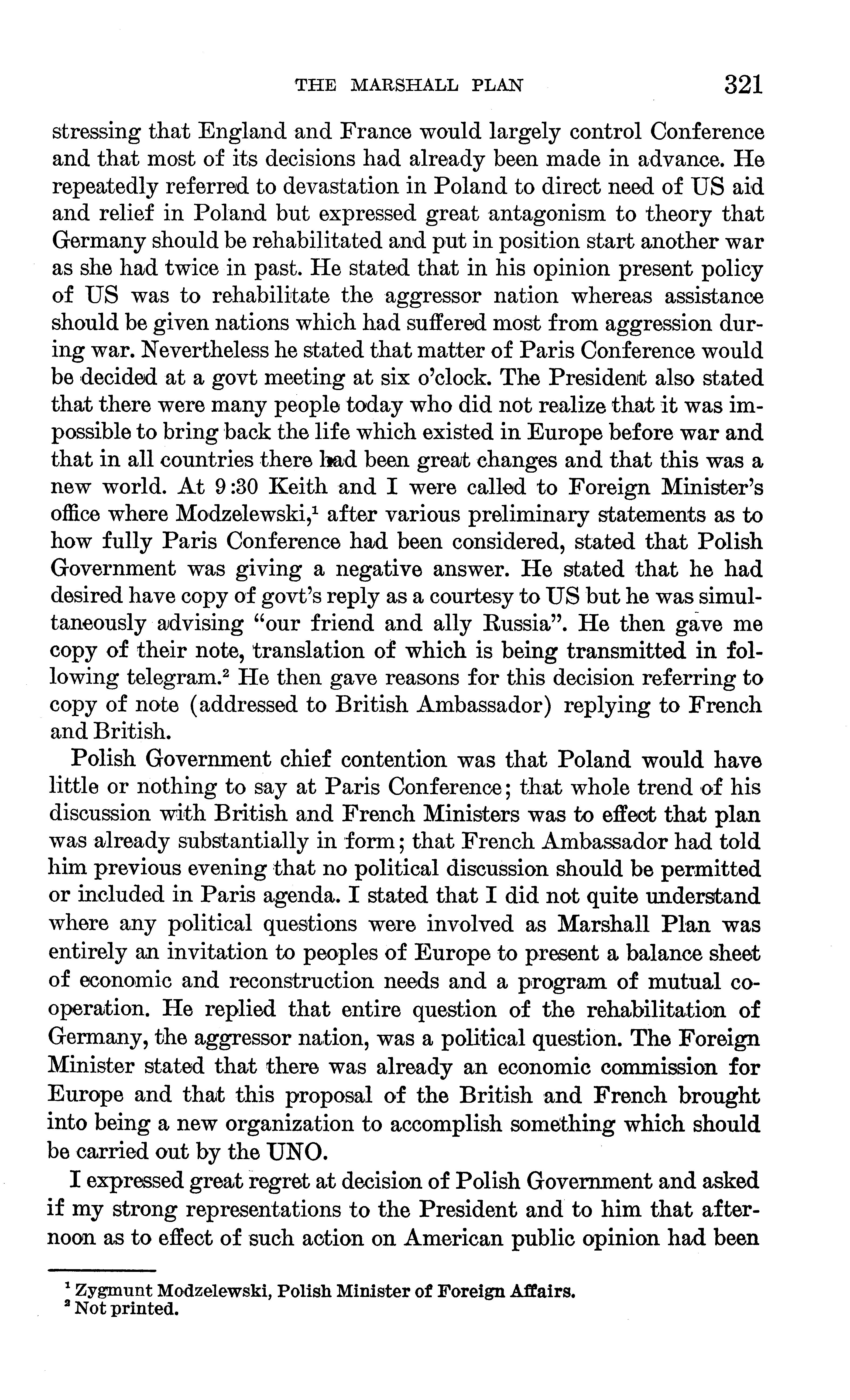 THE MARSHALL PLAN 321

stressing that England and France would largely control Conference and that most of its decisions had already been made in advance. He repeatedly referred to devastation in Poland to direct need of US aid and relief in Poland but expressed great antagonism to theory that Germany should be rehabilitated and put in position start another war as she had twice in past. He stated that in his opinion present policy of US was to rehabilitate the aggressor nation whereas assistance should be given nations which had suffered most from aggression during war. Nevertheless he stated that matter of Paris Conference would be decided at a govt meeting at six o'clock. The President also stated that there were many people today who did not realize that it was impossible to bring back the life which existed in Europe before war and that in all countries there had been great changes and that this was a new world. At 9:30 Keith and I were called to Foreign Minister's office where Modzelewski,$^1$ after various preliminary statements as to how fully Paris Conference had been considered, stated that Polish Government was giving a negative answer. He stated that he had desired have copy of govt's reply as a courtesy to US but he was simultaneously advising "our friend and ally Russia". He then gave me copy of their note, translation of which is being transmitted in following telegram.$^2$ He then gave reasons for this decision referring to copy of note (addressed to British Ambassador) replying to French and British.

Polish Government chief contention was that Poland would have little or nothing to say at Paris Conference; that whole trend of his discussion with British and French Ministers was to effect that plan was already substantially in form; that French Ambassador had told him previous evening that no political discussion should be permitted or included in Paris agenda. I stated that I did not quite understand where any political questions were involved as Marshall Plan was entirely an invitation to peoples of Europe to present a balance sheet of economic and reconstruction needs and a program of mutual cooperation. He replied that entire question of the rehabilitation of Germany, the aggressor nation, was a political question. The Foreign Minister stated that there was already an economic commission for Europe and that this proposal of the British and French brought into being a new organization to accomplish something which should be carried out by the UNO.

I expressed great regret at decision of Polish Government and asked if my strong representations to the President and to him that afternoon as to effect of such action on American public opinion had been

$^1$ Zygmunt Modzelewski, Polish Minister of Foreign Affairs.
$^2$ Not printed.